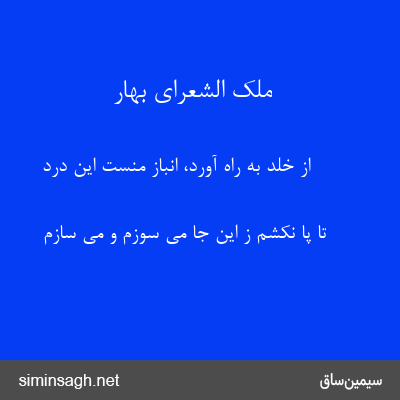 ملک الشعرای بهار

از خلد به راه آورد، انباز منست این درد

تا پا نکشم ز این جا می سوزم و می سازم

siminsagh.net

سیمین‌ساق